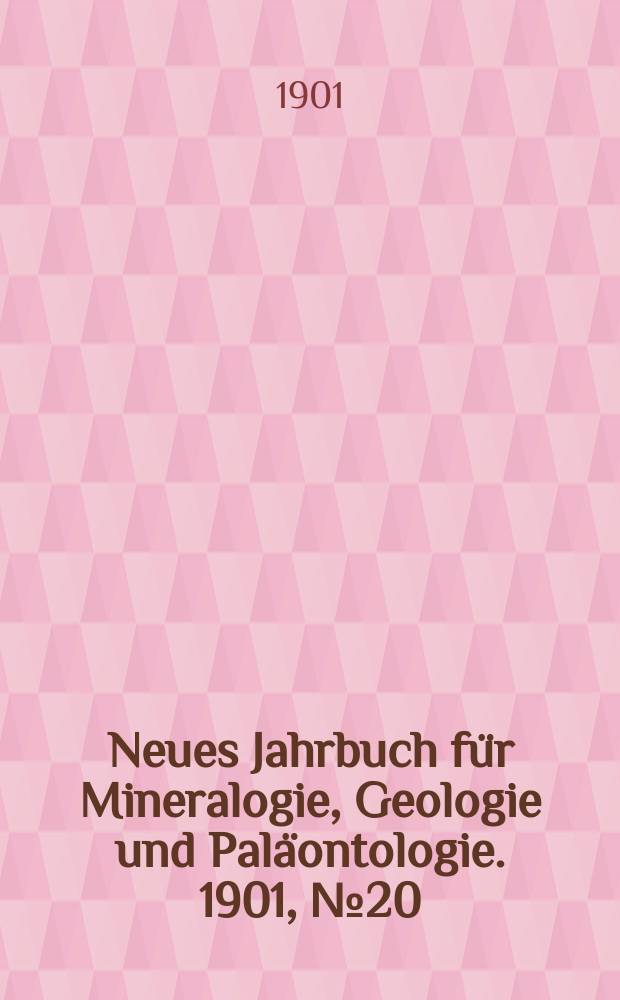 1901

Neues Jahrbuch für Mineralogie, Geologie und Paläontologie. 1901, №20